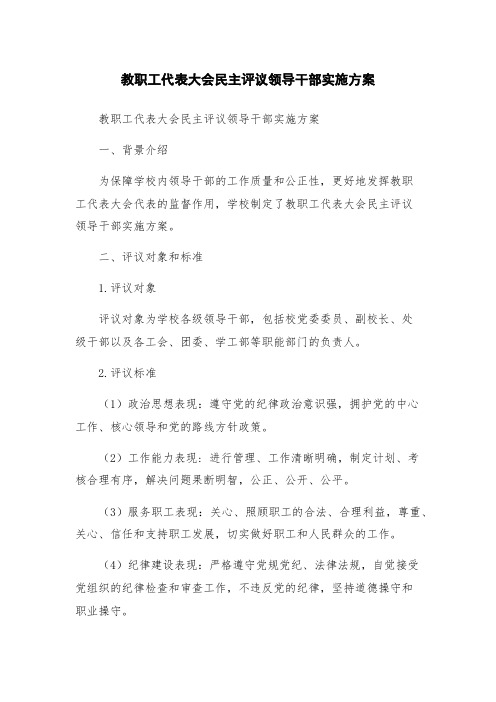 教职工代表大会民主评议领导干部实施方案

教职工代表大会民主评议领导干部实施方案

一、背景介绍

为保障学校内领导干部的工作质量和公正性，更好地发挥教职工代表大会代表的监督作用，学校制定了教职工代表大会民主评议领导干部实施方案。

二、评议对象和标准

1.评议对象

评议对象为学校各级领导干部，包括校党委委员、副校长、处级干部以及各工会、团委、学工部等职能部门的负责人。

2.评议标准

（1）政治思想表现：遵守党的纪律政治意识强，拥护党的中心工作、核心领导和党的路线方针政策。

（2）工作能力表现：进行管理、工作清晰明确，制定计划、考核合理有序，解决问题果断明智，公正、公开、公平。

（3）服务职工表现：关心、照顾职工的合法、合理利益，尊重、关心、信任和支持职工发展，切实做好职工和人民群众的工作。

（4）纪律建设表现：严格遵守党规党纪、法律法规，自觉接受党组织的纪律检查和审查工作，不违反党的纪律，坚持道德操守和职业操守。